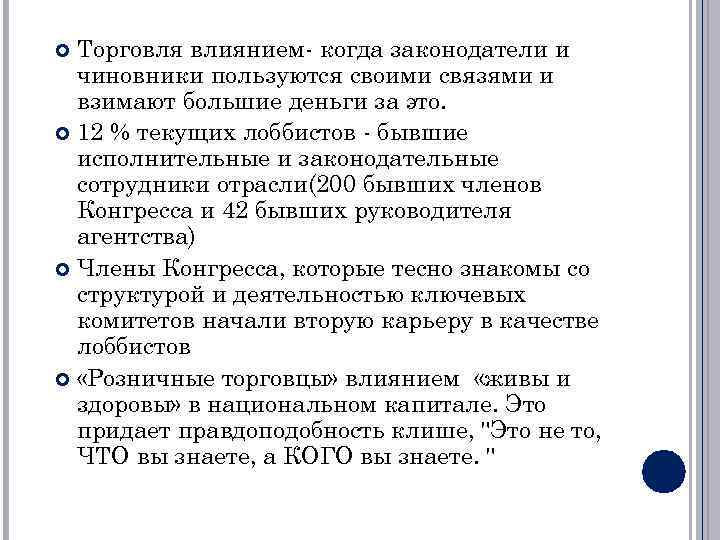 Торговля влиянием- когда законодатели и чиновники пользуются своими связями и взимают большие деньги за это.

12 % текущих лоббистов - бывшие исполнительные и законодательные сотрудники отрасли(200 бывших членов Конгресса и 42 бывших руководителя агентства)

Члены Конгресса, которые тесно знакомы со структурой и деятельностью ключевых комитетов начали вторую карьеру в качестве лоббистов

«Розничные торговцы» влиянием «живы и здоровы» в национальном капитале. Это придает правдоподобность клише, "Это не то, ЧТО вы знаете, а КОГО вы знаете. "